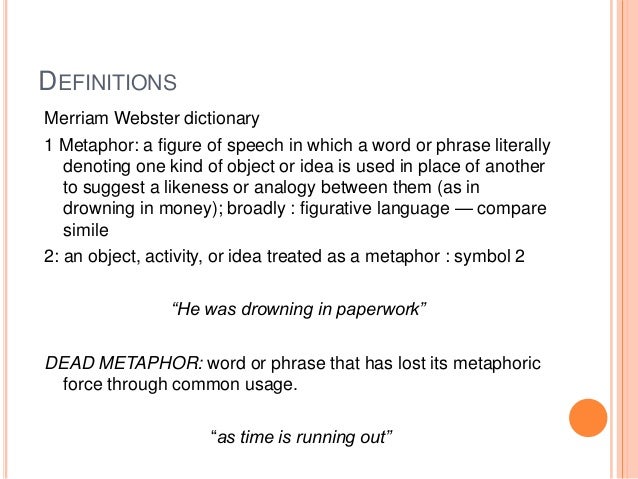 DEFINITIONS

Merriam Webster dictionary

1 Metaphor: a figure of speech in which a word or phrase literally denoting one kind of object or idea is used in place of another to suggest a likeness or analogy between them (as in drowning in money); broadly : figurative language — compare simile

2: an object, activity, or idea treated as a metaphor : symbol 2

“He was drowning in paperwork”

DEAD METAPHOR: word or phrase that has lost its metaphoric force through common usage.

“as time is running out”